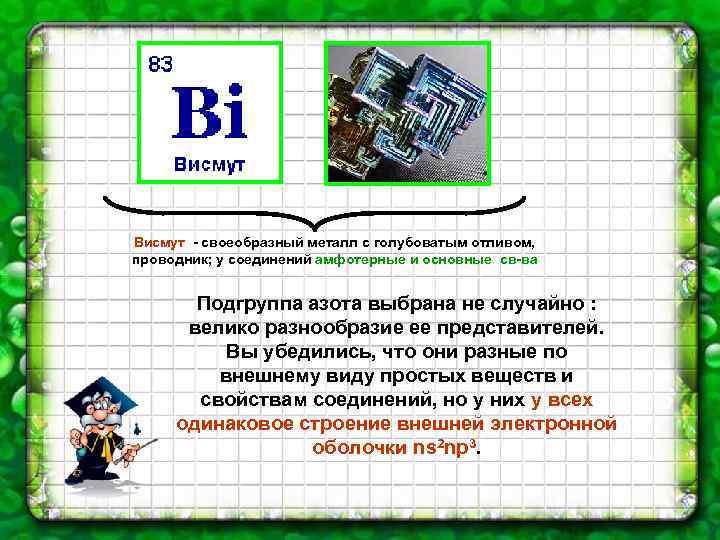 83
Bi
Висмут

Висмут - своеобразный металл с голубоватым отливом, проводник; у соединений амфотерные и основные св-ва

Подгруппа азота выбрана не случайно : велико разнообразие ее представителей. Вы убедились, что они разные по внешнему виду простых веществ и свойствам соединений, но у них у всех одинаковое строение внешней электронной оболочки $ns^2np^3$.